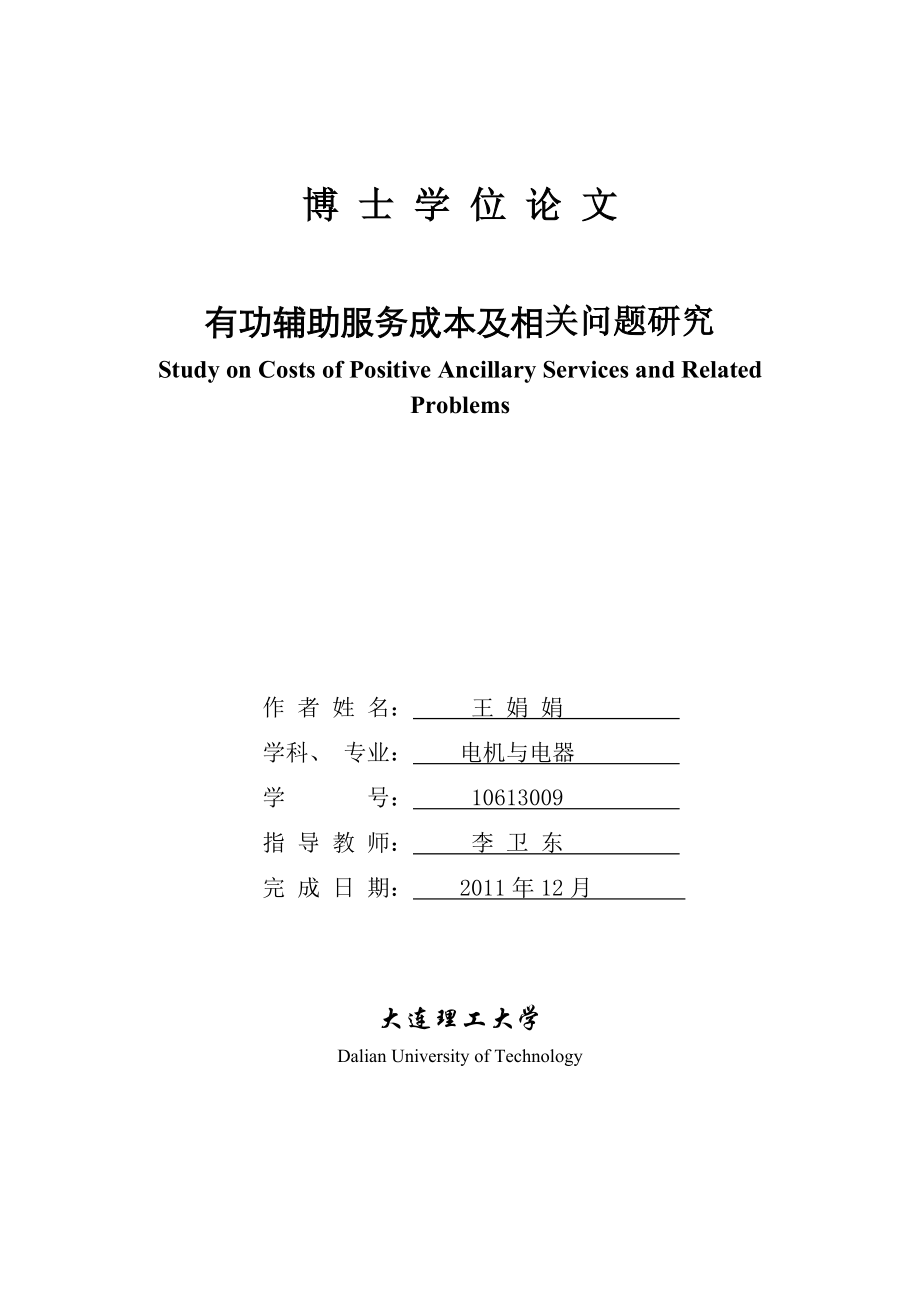 博 士 学 位 论 文

有功辅助服务成本及相关问题研究

Study on Costs of Positive Ancillary Services and Related Problems

作 者 姓 名： 王 娟 娟
学科、 专业： 电机与电器
学 号： 10613009
指 导 教 师： 李 卫 东
完 成 日 期： 2011 年 12 月

大连理工大学
Dalian University of Technology